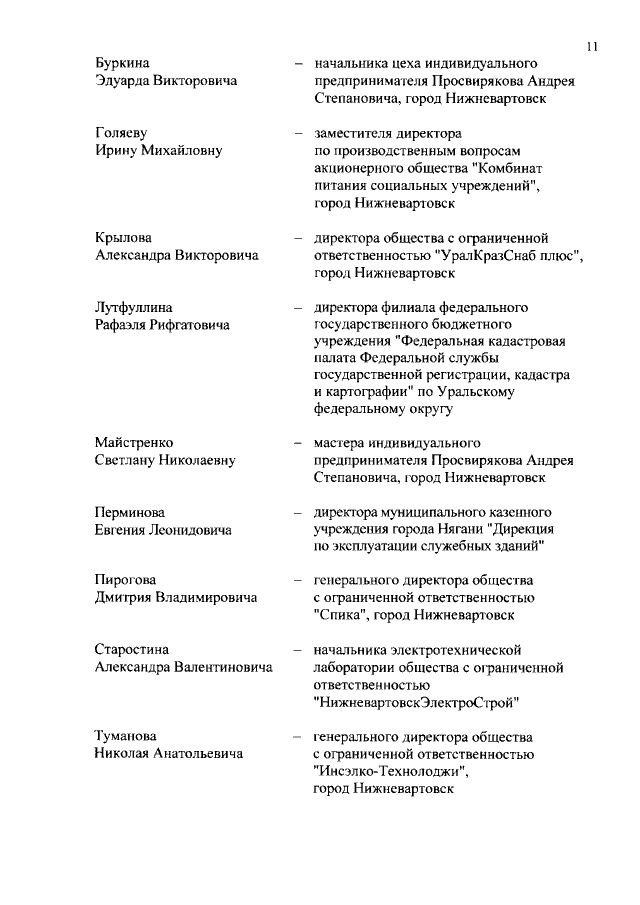 11

Буркина
Эдуарда Викторовича – начальника цеха индивидуального предпринимателя Просвирякова Андрея Степановича, город Нижневартовск

Голяеву
Ирину Михайловну – заместителя директора по производственным вопросам акционерного общества "Комбинат питания социальных учреждений", город Нижневартовск

Крылова
Александра Викторовича – директора общества с ограниченной ответственностью "УралКразСнаб плюс", город Нижневартовск

Лутфуллина
Рафаэля Рифгатовича – директора филиала федерального государственного бюджетного учреждения "Федеральная кадастровая палата Федеральной службы государственной регистрации, кадастра и картографии" по Уральскому федеральному округу

Майстренко
Светлану Николаевну – мастера индивидуального предпринимателя Просвирякова Андрея Степановича, город Нижневартовск

Перминова
Евгения Леонидовича – директора муниципального казенного учреждения города Нягани "Дирекция по эксплуатации служебных зданий"

Пирогова
Дмитрия Владимировича – генерального директора общества с ограниченной ответственностью "Спика", город Нижневартовск

Старостина
Александра Валентиновича – начальника электротехнической лаборатории общества с ограниченной ответственностью "НижневартовскЭлектроСтрой"

Туманова
Николая Анатольевича – генерального директора общества с ограниченной ответственностью "Инсэлко-Технолоджи", город Нижневартовск